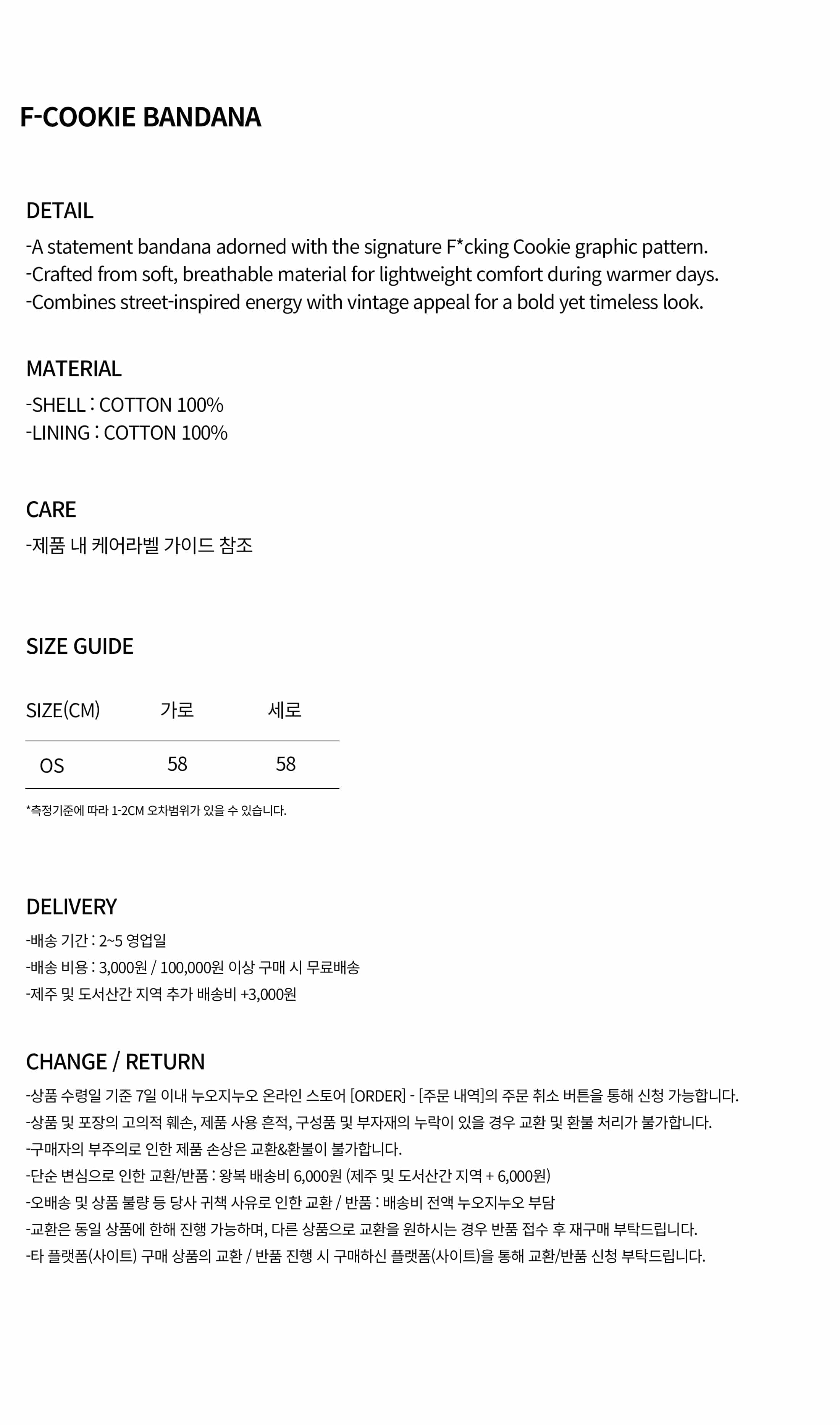 F-COOKIE BANDANA

DETAIL

-A statement bandana adorned with the signature F*cking Cookie graphic pattern.
-Crafted from soft, breathable material for lightweight comfort during warmer days.
-Combines street-inspired energy with vintage appeal for a bold yet timeless look.

MATERIAL

-SHELL : COTTON 100%
-LINING : COTTON 100%

CARE

-제품 내 케어라벨 가이드 참조

SIZE GUIDE

| SIZE(CM) | 가로 | 세로 |
|---|---|---|
| OS | 58 | 58 |

*측정기준에 따라 1-2CM 오차범위가 있을 수 있습니다.

DELIVERY

-배송 기간 : 2~5 영업일
-배송 비용 : 3,000원 / 100,000원 이상 구매 시 무료배송
-제주 및 도서산간 지역 추가 배송비 +3,000원

CHANGE / RETURN

-상품 수령일 기준 7일 이내 누오지누오 온라인 스토어 [ORDER] - [주문 내역]의 주문 취소 버튼을 통해 신청 가능합니다.
-상품 및 포장의 고의적 훼손, 제품 사용 흔적, 구성품 및 부자재의 누락이 있을 경우 교환 및 환불 처리가 불가합니다.
-구매자의 부주의로 인한 제품 손상은 교환&환불이 불가합니다.
-단순 변심으로 인한 교환/반품 : 왕복 배송비 6,000원 (제주 및 도서산간 지역 + 6,000원)
-오배송 및 상품 불량 등 당사 귀책 사유로 인한 교환 / 반품 : 배송비 전액 누오지누오 부담
-교환은 동일 상품에 한해 진행 가능하며, 다른 상품으로 교환을 원하시는 경우 반품 접수 후 재구매 부탁드립니다.
-타 플랫폼(사이트) 구매 상품의 교환 / 반품 진행 시 구매하신 플랫폼(사이트)을 통해 교환/반품 신청 부탁드립니다.